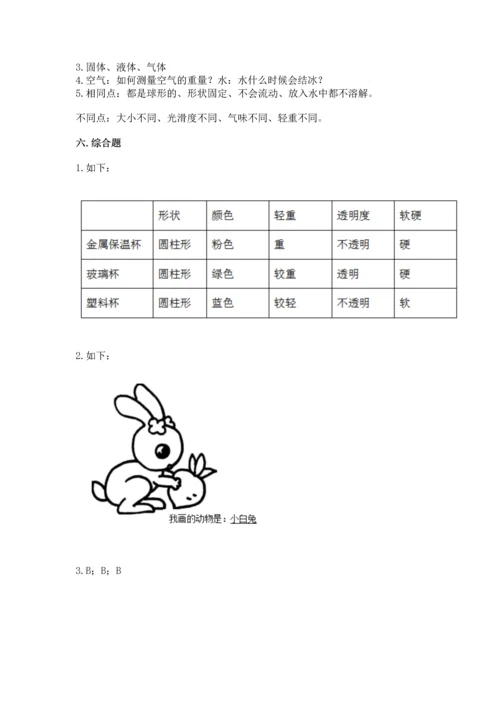 3. 固体、液体、气体
4. 空气：如何测量空气的重量？水：水什么时候会结冰？
5. 相同点：都是球形的、形状固定、不会流动、放入水中都不溶解。

不同点：大小不同、光滑度不同、气味不同、轻重不同。

六. 综合题

1. 如下：

| | 形状 | 颜色 | 轻重 | 透明度 | 软硬 |
|---|---|---|---|---|---|
| 金属保温杯 | 圆柱形 | 粉色 | 重 | 不透明 | 硬 |
| 玻璃杯 | 圆柱形 | 绿色 | 较重 | 透明 | 硬 |
| 塑料杯 | 圆柱形 | 蓝色 | 较轻 | 不透明 | 软 |

2. 如下：

我画的动物是：小白兔

3. B；B；B